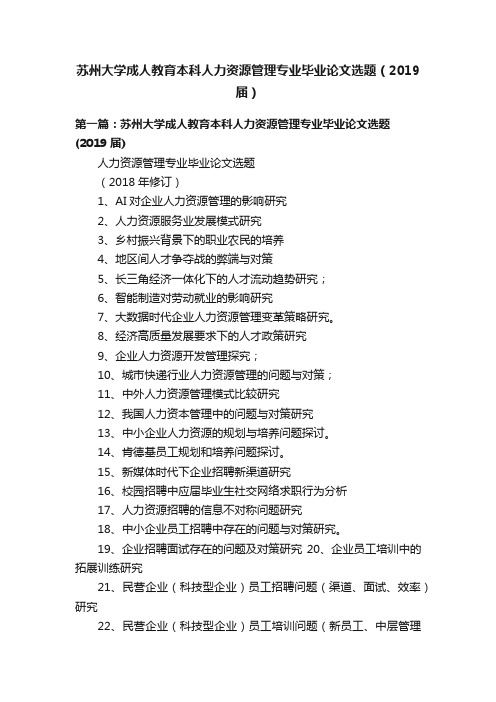 苏州大学成人教育本科人力资源管理专业毕业论文选题（2019届）

第一篇：苏州大学成人教育本科人力资源管理专业毕业论文选题(2019届)

人力资源管理专业毕业论文选题

（2018年修订）

1、AI对企业人力资源管理的影响研究

2、人力资源服务业发展模式研究

3、乡村振兴背景下的职业农民的培养

4、地区间人才争夺战的弊端与对策

5、长三角经济一体化下的人才流动趋势研究；

6、智能制造对劳动就业的影响研究

7、大数据时代企业人力资源管理变革策略研究。

8、经济高质量发展要求下的人才政策研究

9、企业人力资源开发管理探究；

10、城市快递行业人力资源管理的问题与对策；

11、中外人力资源管理模式比较研究

12、我国人力资本管理中的问题与对策研究

13、中小企业人力资源的规划与培养问题探讨。

14、肯德基员工规划和培养问题探讨。

15、新媒体时代下企业招聘新渠道研究

16、校园招聘中应届毕业生社交网络求职行为分析

17、人力资源招聘的信息不对称问题研究

18、中小企业员工招聘中存在的问题与对策研究。

19、企业招聘面试存在的问题及对策研究 20、企业员工培训中的拓展训练研究

21、民营企业（科技型企业）员工招聘问题（渠道、面试、效率）研究

22、民营企业（科技型企业）员工培训问题（新员工、中层管理